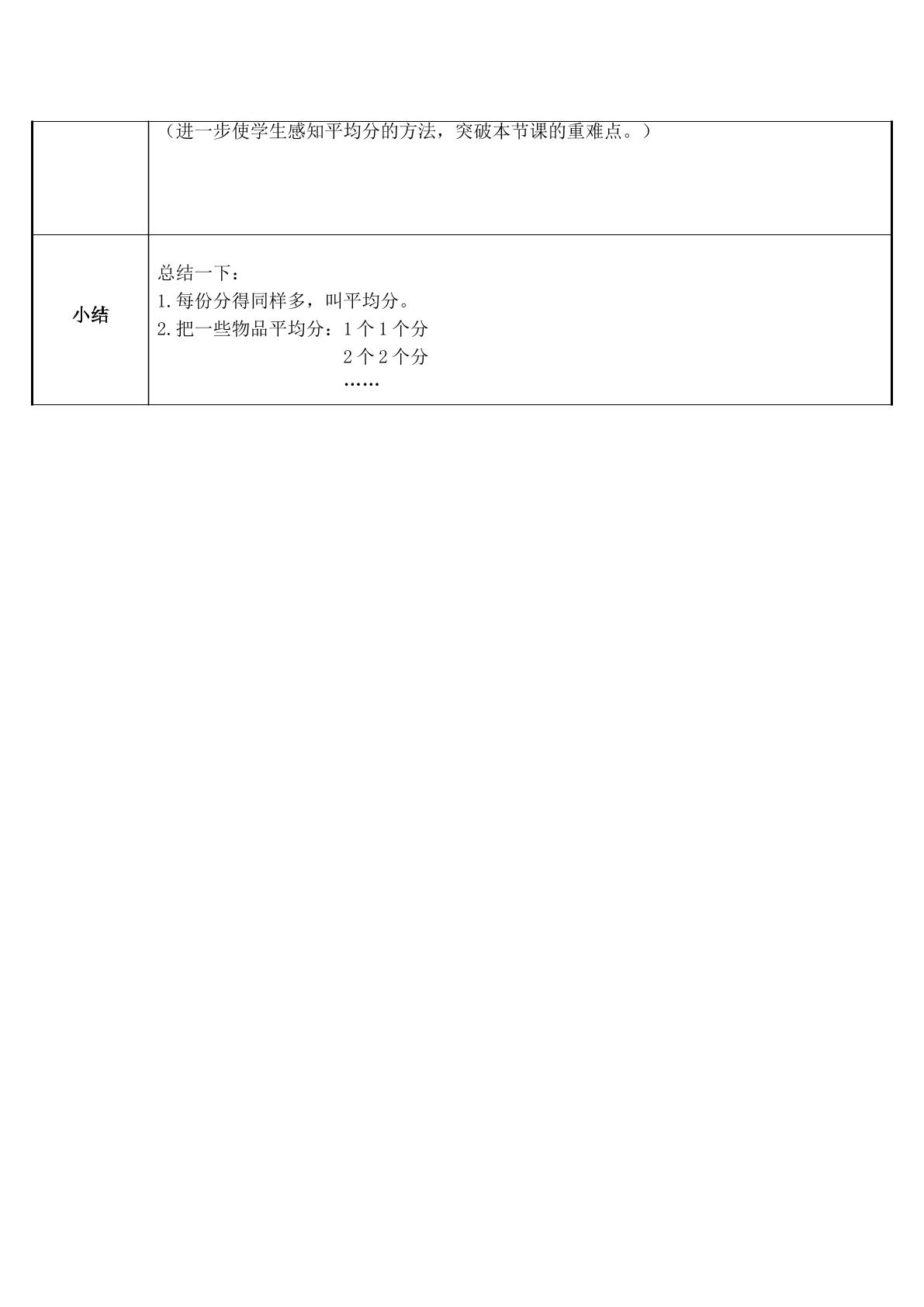 |  | （进一步使学生感知平均分的方法，突破本节课的重难点。） |
|---|---|
| 小结 | 总结一下：<br>1.每份分得同样多，叫平均分。<br>2.把一些物品平均分：1个1个分<br>2个2个分<br>…… |